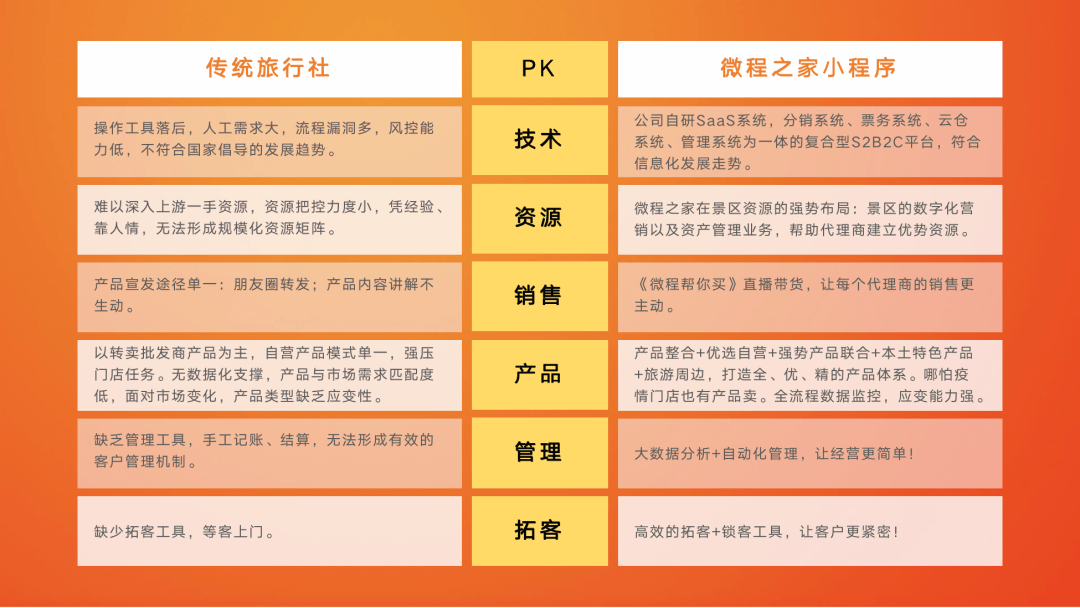 | 传统旅行社 | PK | 微程之家小程序 |
|---|---|---|
| 操作工具落后，人工需求大，流程漏洞多，风控能力低，不符合国家倡导的发展趋势。 | 技术 | 公司自研SaaS系统，分销系统、票务系统、云仓系统、管理系统为一体的复合型S2B2C平台，符合信息化发展走势。 |
| 难以深入上游一手资源，资源把控力度小，凭经验、靠人情，无法形成规模化资源矩阵。 | 资源 | 微程之家在景区资源的强势布局：景区的数字化营销以及资产管理业务，帮助代理商建立优势资源。 |
| 产品宣发途径单一：朋友圈转发；产品内容讲解不生动。 | 销售 | 《微程帮你买》直播带货，让每个代理商的销售更主动。 |
| 以转卖批发商产品为主，自营产品模式单一，强压门店任务。无数据化支撑，产品与市场需求匹配度低，面对市场变化，产品类型缺乏应变性。 | 产品 | 产品整合+优选自营+强势产品联合+本土特色产品+旅游周边，打造全、优、精的产品体系。哪怕疫情门店也有产品卖。全流程数据监控，应变能力强。 |
| 缺乏管理工具，手工记账、结算，无法形成有效的客户管理机制。 | 管理 | 大数据分析+自动化管理，让经营更简单！ |
| 缺少拓客工具，等客上门。 | 拓客 | 高效的拓客+锁客工具，让客户更紧密！ |